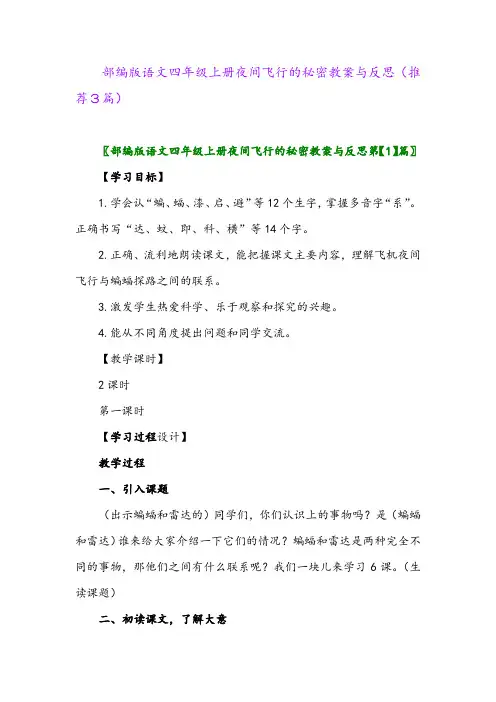 部编版语文四年级上册夜间飞行的秘密教案与反思（推荐3篇）

〖部编版语文四年级上册夜间飞行的秘密教案与反思第【1】篇〗

【学习目标】

1. 学会认“蝙、蝠、漆、启、避”等12个生字，掌握多音字“系”。正确书写“达、蚊、即、科、横”等14个字。

2. 正确、流利地朗读课文，能把握课文主要内容，理解飞机夜间飞行与蝙蝠探路之间的联系。

3. 激发学生热爱科学、乐于观察和探究的兴趣。

4. 能从不同角度提出问题和同学交流。

【教学课时】

2课时

第一课时

【学习过程设计】

教学过程

一、引入课题

（出示蝙蝠和雷达的）同学们，你们认识上的事物吗？是（蝙蝠和雷达）谁来给大家介绍一下它们的情况？蝙蝠和雷达是两种完全不同的事物，那他们之间有什么联系呢？我们一块儿来学习6课。（生读课题）

二、初读课文，了解大意